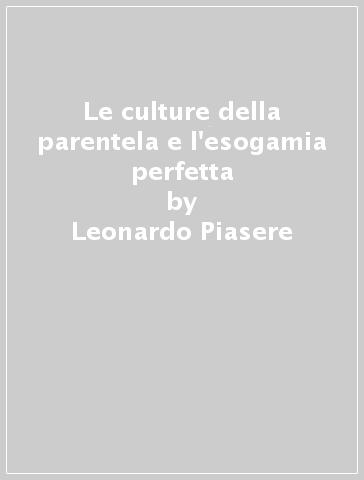 Le culture della parentela e l'esogamia perfetta
by
Leonardo Piasere